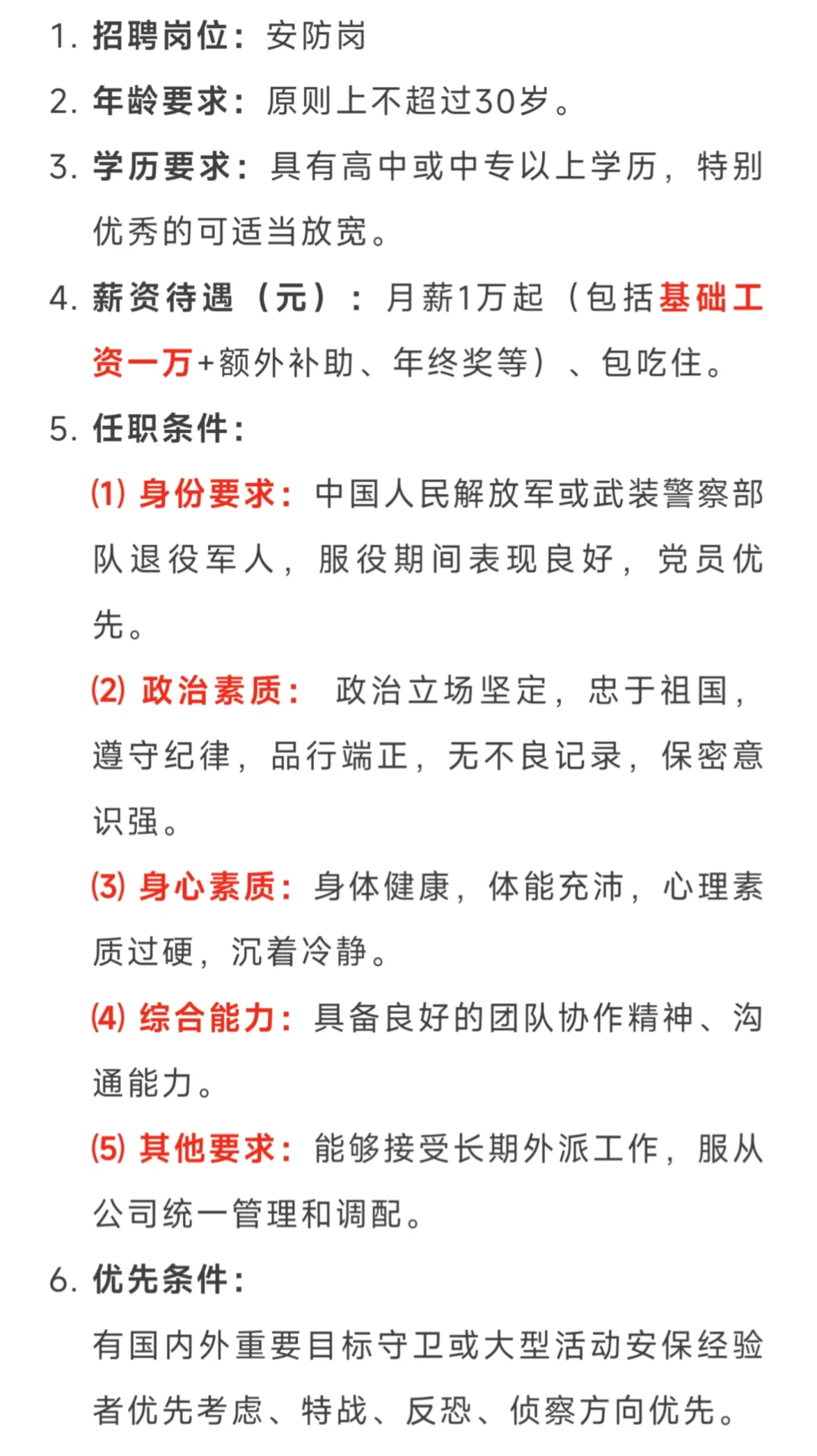 1. 招聘岗位：安防岗

2. 年龄要求：原则上不超过30岁。

3. 学历要求：具有高中或中专以上学历，特别优秀的可适当放宽。

4. 薪资待遇（元）：月薪1万起（包括基础工资一万+额外补助、年终奖等）、包吃住。

5. 任职条件：

⑴ 身份要求：中国人民解放军或武装警察部队退役军人，服役期间表现良好，党员优先。

⑵ 政治素质： 政治立场坚定，忠于祖国，遵守纪律，品行端正，无不良记录，保密意识强。

⑶ 身心素质：身体健康，体能充沛，心理素质过硬，沉着冷静。

⑷ 综合能力：具备良好的团队协作精神、沟通能力。

⑸ 其他要求：能够接受长期外派工作，服从公司统一管理和调配。

6. 优先条件：

有国内外重要目标守卫或大型活动安保经验者优先考虑、特战、反恐、侦察方向优先。